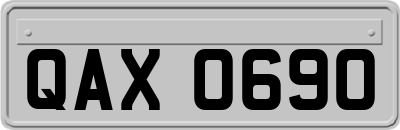 QAX 0690